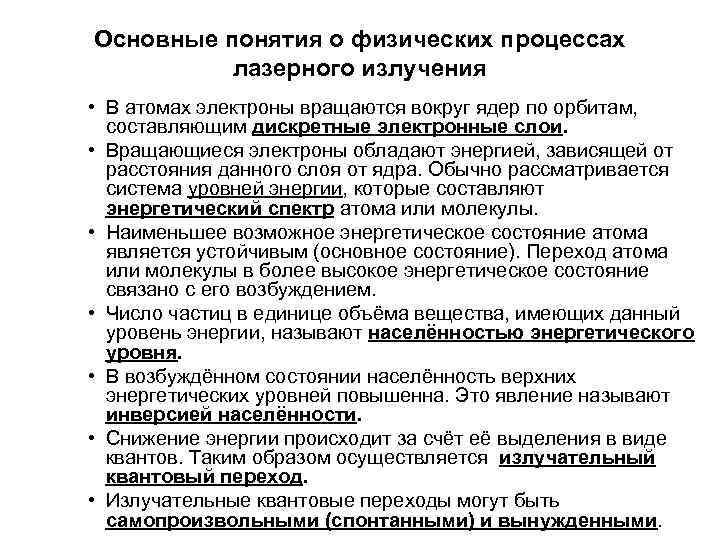 Основные понятия о физических процессах лазерного излучения

• В атомах электроны вращаются вокруг ядер по орбитам, составляющим дискретные электронные слои.
• Вращающиеся электроны обладают энергией, зависящей от расстояния данного слоя от ядра. Обычно рассматривается система уровней энергии, которые составляют энергетический спектр атома или молекулы.
• Наименьшее возможное энергетическое состояние атома является устойчивым (основное состояние). Переход атома или молекулы в более высокое энергетическое состояние связано с его возбуждением.
• Число частиц в единице объёма вещества, имеющих данный уровень энергии, называют населённостью энергетического уровня.
• В возбуждённом состоянии населённость верхних энергетических уровней повышенна. Это явление называют инверсией населённости.
• Снижение энергии происходит за счёт её выделения в виде квантов. Таким образом осуществляется излучательный квантовый переход.
• Излучательные квантовые переходы могут быть самопроизвольными (спонтанными) и вынужденными.